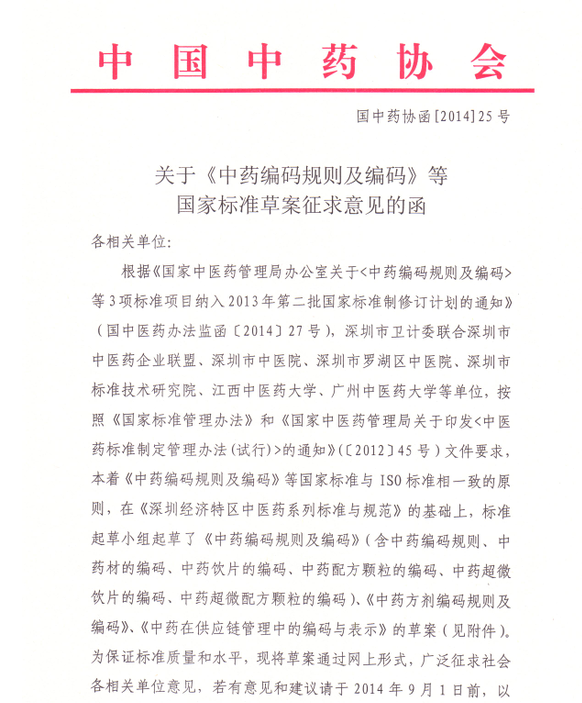 中国中药协会

国中药协函[2014]25号

关于《中药编码规则及编码》等
国家标准草案征求意见的函

各相关单位:

根据《国家中医药管理局办公室关于<中药编码规则及编码>等3项标准项目纳入2013年第二批国家标准制修订计划的通知》(国中医药办法监函〔2014〕27号),深圳市卫计委联合深圳市中医药企业联盟、深圳市中医院、深圳市罗湖区中医院、深圳市标准技术研究院、江西中医药大学、广州中医药大学等单位,按照《国家标准管理办法》和《国家中医药管理局关于印发<中医药标准制定管理办法(试行)>的通知》(〔2012〕45号)文件要求,本着《中药编码规则及编码》等国家标准与ISO标准相一致的原则,在《深圳经济特区中医药系列标准与规范》的基础上,标准起草小组起草了《中药编码规则及编码》(含中药编码规则、中药材的编码、中药饮片的编码、中药配方颗粒的编码、中药超微饮片的编码、中药超微配方颗粒的编码)、《中药方剂编码规则及编码》、《中药在供应链管理中的编码与表示》的草案(见附件)。为保证标准质量和水平,现将草案通过网上形式,广泛征求社会各相关单位意见,若有意见和建议请于2014年9月1日前,以